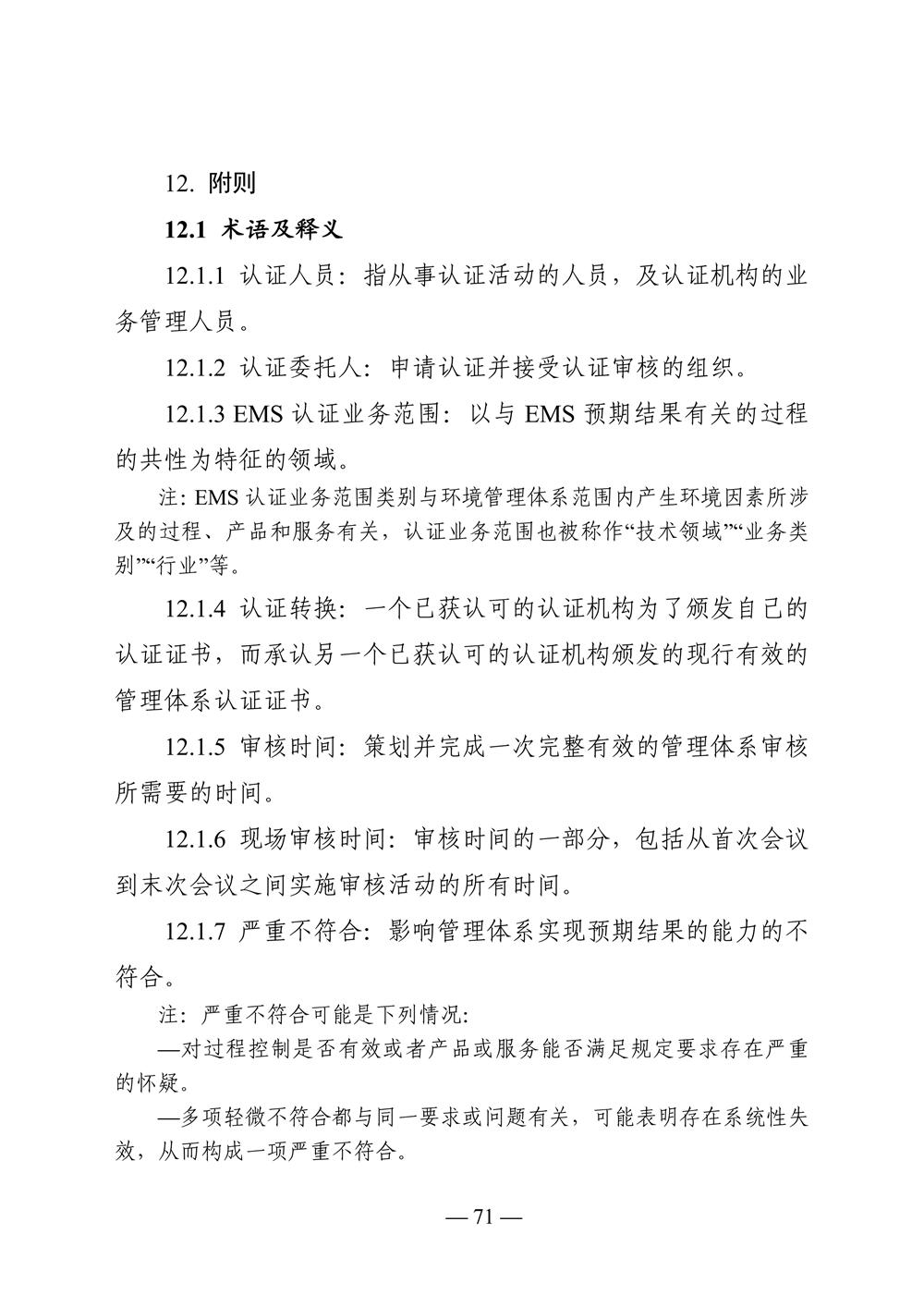 12. 附则

12.1 术语及释义

12.1.1 认证人员：指从事认证活动的人员，及认证机构的业务管理人员。

12.1.2 认证委托人：申请认证并接受认证审核的组织。

12.1.3 EMS 认证业务范围：以与 EMS 预期结果有关的过程的共性为特征的领域。

注：EMS 认证业务范围类别与环境管理体系范围内产生环境因素所涉及的过程、产品和服务有关，认证业务范围也被称作“技术领域”“业务类别”“行业”等。

12.1.4 认证转换：一个已获认可的认证机构为了颁发自己的认证证书，而承认另一个已获认可的认证机构颁发的现行有效的管理体系认证证书。

12.1.5 审核时间：策划并完成一次完整有效的管理体系审核所需要的时间。

12.1.6 现场审核时间：审核时间的一部分，包括从首次会议到末次会议之间实施审核活动的所有时间。

12.1.7 严重不符合：影响管理体系实现预期结果的能力的不符合。

注：严重不符合可能是下列情况：

—对过程控制是否有效或者产品或服务能否满足规定要求存在严重的怀疑。

—多项轻微不符合都与同一要求或问题有关，可能表明存在系统性失效，从而构成一项严重不符合。

— 71 —